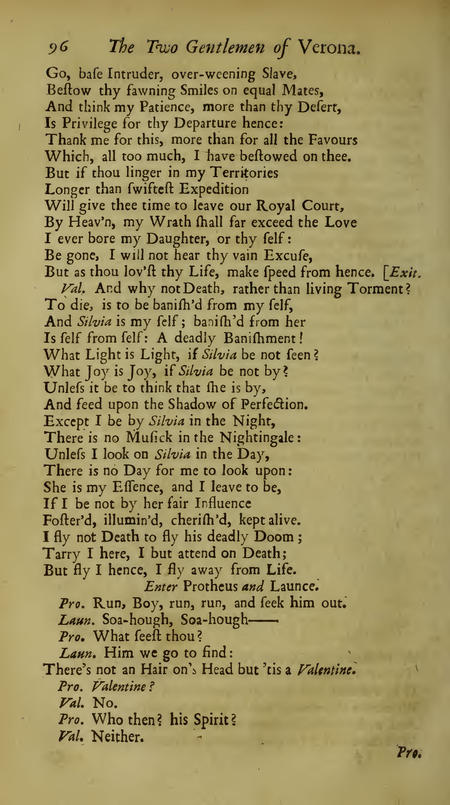 96 The Two Gentlemen of Verona.

Go, baſe Intruder, over-weening Slave,
Beſtow thy fawning Smiles on equal Mates,
And think my Patience, more than thy Deſert,
Is Privilege for thy Departure hence:
Thank me for this, more than for all the Favours
Which, all too much, I have beſtowed on thee.
But if thou linger in my Territories
Longer than ſwifteſt Expedition
Will give thee time to leave our Royal Court,
By Heav'n, my Wrath ſhall far exceed the Love
I ever bore my Daughter, or thy ſelf:
Be gone, I will not hear thy vain Excuſe,
But as thou lov'ſt thy Life, make ſpeed from hence. [Exit.

Val. And why not Death, rather than living Torment?
To die, is to be baniſh'd from my ſelf,
And Silvia is my ſelf; baniſh'd from her
Is ſelf from ſelf: A deadly Baniſhment!
What Light is Light, if Silvia be not ſeen?
What Joy is Joy, if Silvia be not by?
Unleſs it be to think that ſhe is by,
And feed upon the Shadow of Perfection.
Except I be by Silvia in the Night,
There is no Muſick in the Nightingale:
Unleſs I look on Silvia in the Day,
There is no Day for me to look upon:
She is my Eſſence, and I leave to be,
If I be not by her fair Influence
Foſter'd, illumin'd, cheriſh'd, kept alive.
I fly not Death to fly his deadly Doom;
Tarry I here, I but attend on Death;
But fly I hence, I fly away from Life.

Enter Protheus and Launce.

Pro. Run, Boy, run, run, and ſeek him out.
Laun. Soa-hough, Soa-hough——
Pro. What ſeeſt thou?
Laun. Him we go to find:
There's not an Hair on's Head but 'tis a Valentine.
Pro. Valentine?
Val. No.
Pro. Who then? his Spirit?
Val. Neither.

Pro.